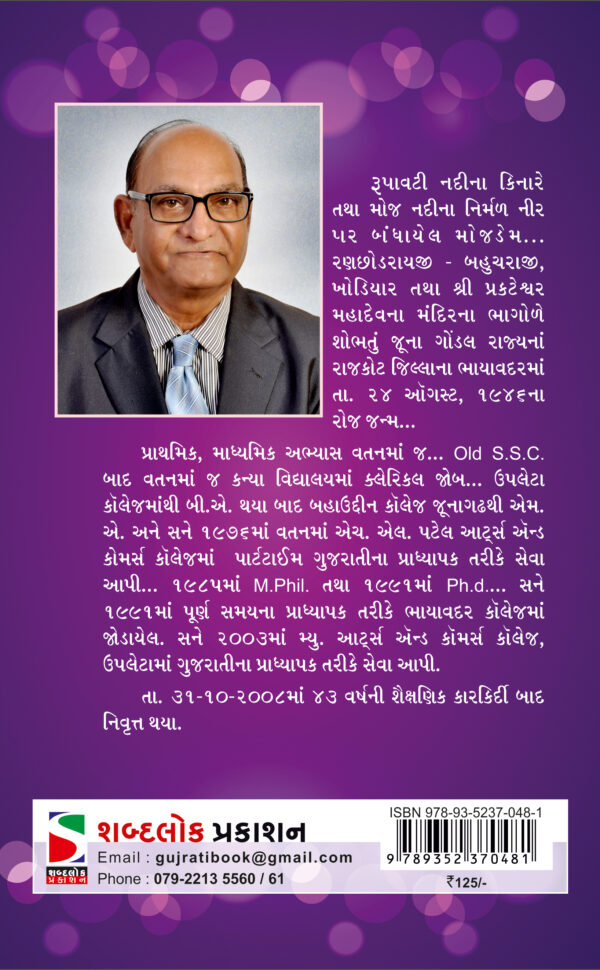 રૂપાવટી નદીના કિનારે તથા મોજ નદીના નિર્મળ નીર પર બંધાયેલ મોજડેમ... રણછોડરાયજી - બહુચરાજી, ખોડિયાર તથા શ્રી પ્રકટેશ્વર મહાદેવના મંદિરના ભાગોળે શોભતું જૂના ગોંડલ રાજ્યનાં રાજકોટ જિલ્લાના ભાયાવદરમાં તા. ૨૪ ઑગસ્ટ, ૧૯૪૬ના રોજ જન્મ...

પ્રાથમિક, માધ્યમિક અભ્યાસ વતનમાં જ... Old S.S.C. બાદ વતનમાં જ કન્યા વિદ્યાલયમાં ક્લેરિકલ જોબ... ઉપલેટા કૉલેજમાંથી બી.એ. થયા બાદ બહાઉદ્દીન કૉલેજ જૂનાગઢથી એમ. એ. અને સને ૧૯૭૬માં વતનમાં એચ. એલ. પટેલ આર્ટ્સ ઍન્ડ કોમર્સ કૉલેજમાં પાર્ટટાઈમ ગુજરાતીના પ્રાધ્યાપક તરીકે સેવા આપી... ૧૯૮૫માં M.Phil. તથા ૧૯૯૧માં Ph.d.... સને ૧૯૯૧માં પૂર્ણ સમયના પ્રાધ્યાપક તરીકે ભાયાવદર કૉલેજમાં જોડાયેલ. સને ૨૦૦૩માં મ્યુ. આર્ટ્સ ઍન્ડ કૉમર્સ કૉલેજ, ઉપલેટામાં ગુજરાતીના પ્રાધ્યાપક તરીકે સેવા આપી.

તા. ૩૧-૧૦-૨૦૦૮માં ૪૩ વર્ષની શૈક્ષણિક કારકિર્દી બાદ નિવૃત્ત થયા.

શબ્દલોક પ્રકાશન
શબ્દલોક પ્રકાશન
Email : gujratibook@gmail.com
Phone : 079-2213 5560 / 61

ISBN 978-93-5237-048-1
9 789352 370481
₹125/-